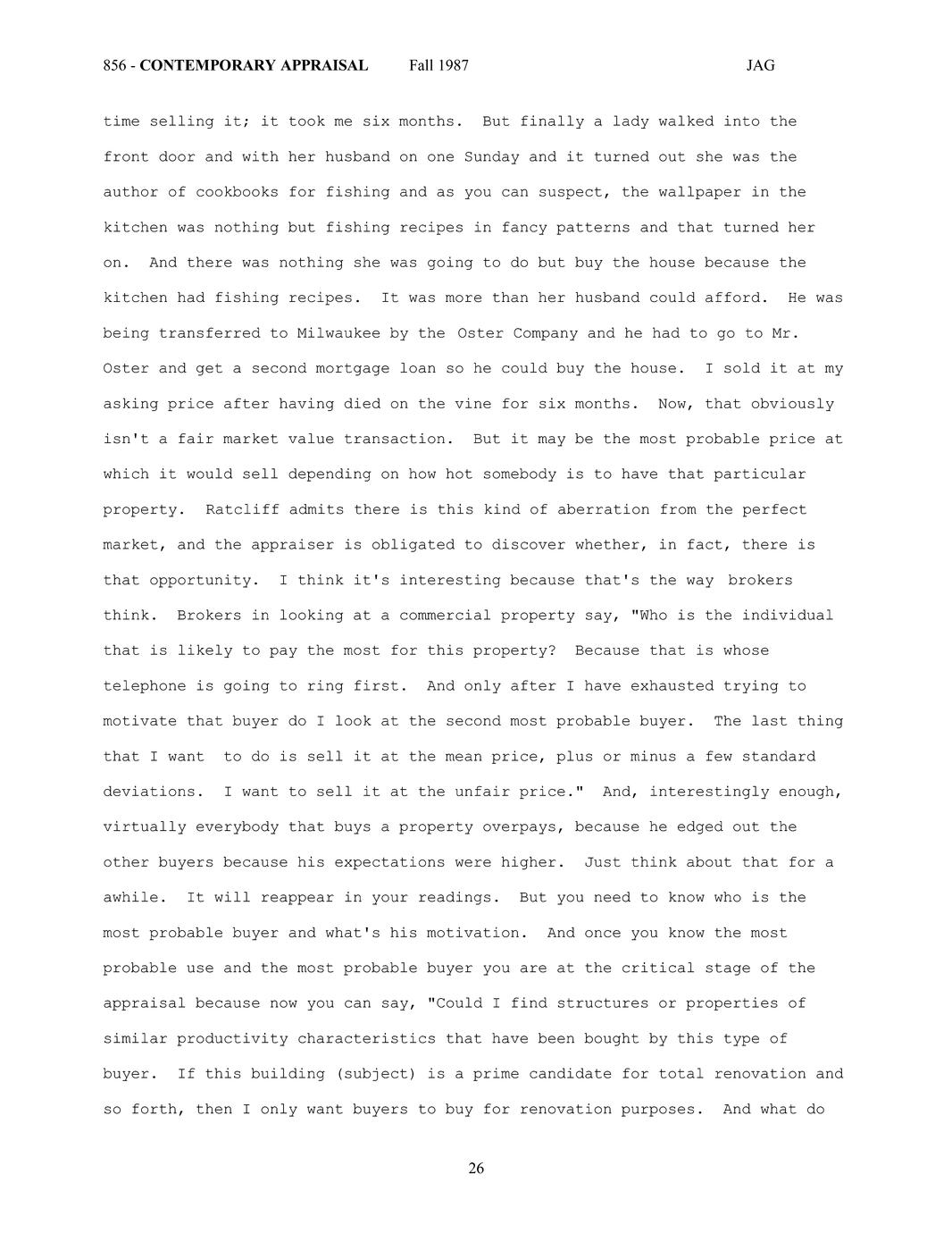 856 - CONTEMPORARY APPRAISAL Fall 1987 JAG

time selling it; it took me six months. But finally a lady walked into the front door and with her husband on one Sunday and it turned out she was the author of cookbooks for fishing and as you can suspect, the wallpaper in the kitchen was nothing but fishing recipes in fancy patterns and that turned her on. And there was nothing she was going to do but buy the house because the kitchen had fishing recipes. It was more than her husband could afford. He was being transferred to Milwaukee by the Oster Company and he had to go to Mr. Oster and get a second mortgage loan so he could buy the house. I sold it at my asking price after having died on the vine for six months. Now, that obviously isn't a fair market value transaction. But it may be the most probable price at which it would sell depending on how hot somebody is to have that particular property. Ratcliff admits there is this kind of aberration from the perfect market, and the appraiser is obligated to discover whether, in fact, there is that opportunity. I think it's interesting because that's the way brokers think. Brokers in looking at a commercial property say, "Who is the individual that is likely to pay the most for this property? Because that is whose telephone is going to ring first. And only after I have exhausted trying to motivate that buyer do I look at the second most probable buyer. The last thing that I want to do is sell it at the mean price, plus or minus a few standard deviations. I want to sell it at the unfair price." And, interestingly enough, virtually everybody that buys a property overpays, because he edged out the other buyers because his expectations were higher. Just think about that for a awhile. It will reappear in your readings. But you need to know who is the most probable buyer and what's his motivation. And once you know the most probable use and the most probable buyer you are at the critical stage of the appraisal because now you can say, "Could I find structures or properties of similar productivity characteristics that have been bought by this type of buyer. If this building (subject) is a prime candidate for total renovation and so forth, then I only want buyers to buy for renovation purposes. And what do

26